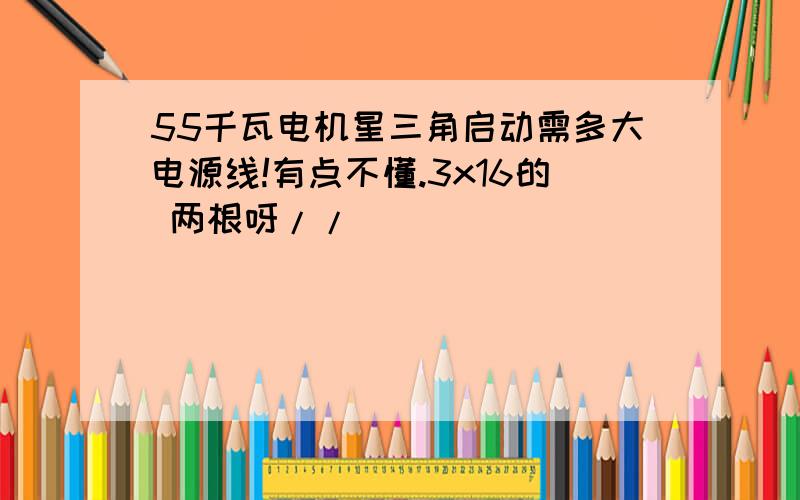 55千瓦电机星三角启动需多大电源线!有点不懂.3x16的 两根呀//